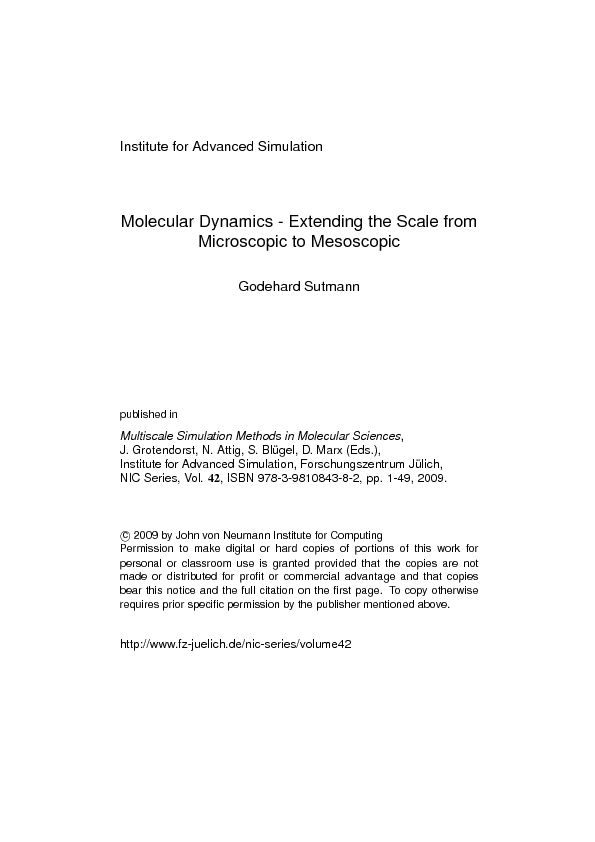 Institute for Advanced Simulation

Molecular Dynamics - Extending the Scale from Microscopic to Mesoscopic

Godehard Sutmann

published in

Multiscale Simulation Methods in Molecular Sciences,
J. Grotendorst, N. Attig, S. Blügel, D. Marx (Eds.),
Institute for Advanced Simulation, Forschungszentrum Jülich,
NIC Series, Vol. 42, ISBN 978-3-9810843-8-2, pp. 1-49, 2009.

© 2009 by John von Neumann Institute for Computing
Permission to make digital or hard copies of portions of this work for personal or classroom use is granted provided that the copies are not made or distributed for profit or commercial advantage and that copies bear this notice and the full citation on the first page. To copy otherwise requires prior specific permission by the publisher mentioned above.

http://www.fz-juelich.de/nic-series/volume42